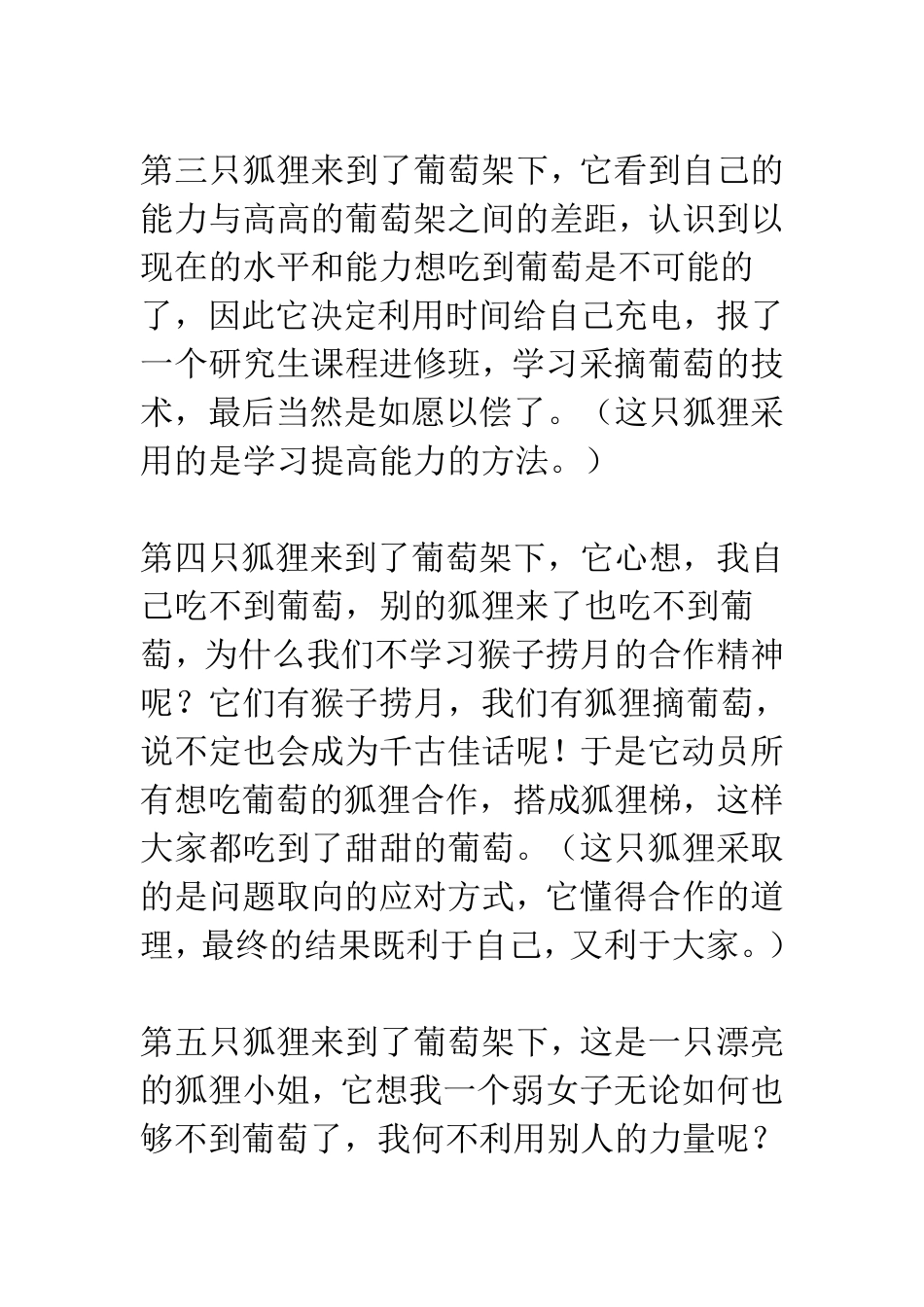 第三只狐狸来到了葡萄架下，它看到自己的能力与高高的葡萄架之间的差距，认识到以现在的水平和能力想吃到葡萄是不可能的了，因此它决定利用时间给自己充电，报了一个研究生课程进修班，学习采摘葡萄的技术，最后当然是如愿以偿了。（这只狐狸采用的是学习提高能力的方法。）

第四只狐狸来到了葡萄架下，它心想，我自己吃不到葡萄，别的狐狸来了也吃不到葡萄，为什么我们不学习猴子捞月的合作精神呢？它们有猴子捞月，我们有狐狸摘葡萄，说不定也会成为千古佳话呢！于是它动员所有想吃葡萄的狐狸合作，搭成狐狸梯，这样大家都吃到了甜甜的葡萄。（这只狐狸采取的是问题取向的应对方式，它懂得合作的道理，最终的结果既利于自己，又利于大家。）

第五只狐狸来到了葡萄架下，这是一只漂亮的狐狸小姐，它想我一个弱女子无论如何也够不到葡萄了，我何不利用别人的力量呢？